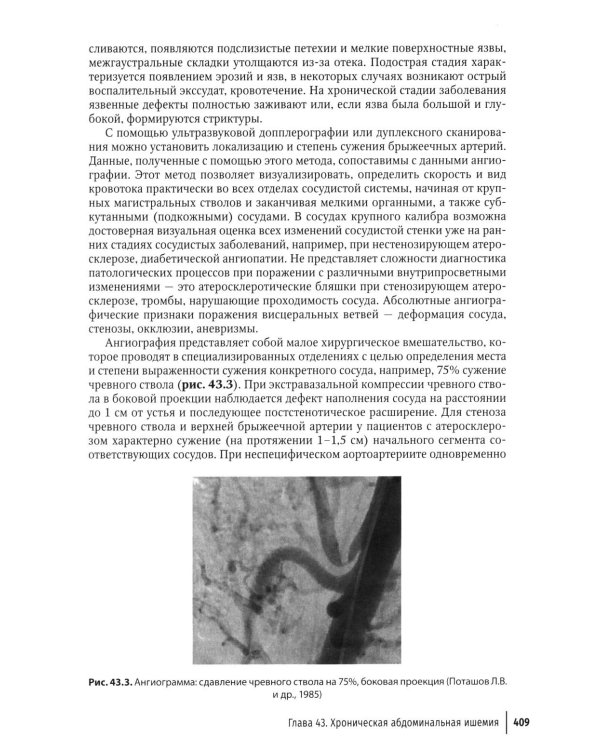 сливаются, появляются подслизистые петехии и мелкие поверхностные язвы, межгаустральные складки утолщаются из-за отека. Подострая стадия характеризуется появлением эрозий и язв, в некоторых случаях возникают острый воспалительный экссудат, кровотечение. На хронической стадии заболевания язвенные дефекты полностью заживают или, если язва была большой и глубокой, формируются стриктуры.

С помощью ультразвуковой допплерографии или дуплексного сканирования можно установить локализацию и степень сужения брыжеечных артерий. Данные, полученные с помощью этого метода, сопоставимы с данными ангиографии. Этот метод позволяет визуализировать, определить скорость и вид кровотока практически во всех отделах сосудистой системы, начиная от крупных магистральных стволов и заканчивая мелкими органными, а также субкутанными (подкожными) сосудами. В сосудах крупного калибра возможна достоверная визуальная оценка всех изменений сосудистой стенки уже на ранних стадиях сосудистых заболеваний, например, при нестенозирующем атеросклерозе, диабетической ангиопатии. Не представляет сложности диагностика патологических процессов при поражении с различными внутрипросветными изменениями — это атеросклеротические бляшки при стенозирующем атеросклерозе, тромбы, нарушающие проходимость сосуда. Абсолютные ангиографические признаки поражения висцеральных ветвей — деформация сосуда, стенозы, окклюзии, аневризмы.

Ангиография представляет собой малое хирургическое вмешательство, которое проводят в специализированных отделениях с целью определения места и степени выраженности сужения конкретного сосуда, например, 75% сужение чревного ствола (рис. 43.3). При экстравазальной компрессии чревного ствола в боковой проекции наблюдается дефект наполнения сосуда на расстоянии до 1 см от устья и последующее постстенотическое расширение. Для стеноза чревного ствола и верхней брыжеечной артерии у пациентов с атеросклерозом характерно сужение (на протяжении 1–1,5 см) начального сегмента соответствующих сосудов. При неспецифическом аортоартериите одновременно

Рис. 43.3. Ангиограмма: сдавление чревного ствола на 75%, боковая проекция (Поташов Л.В. и др., 1985)

Глава 43. Хроническая абдоминальная ишемия 409